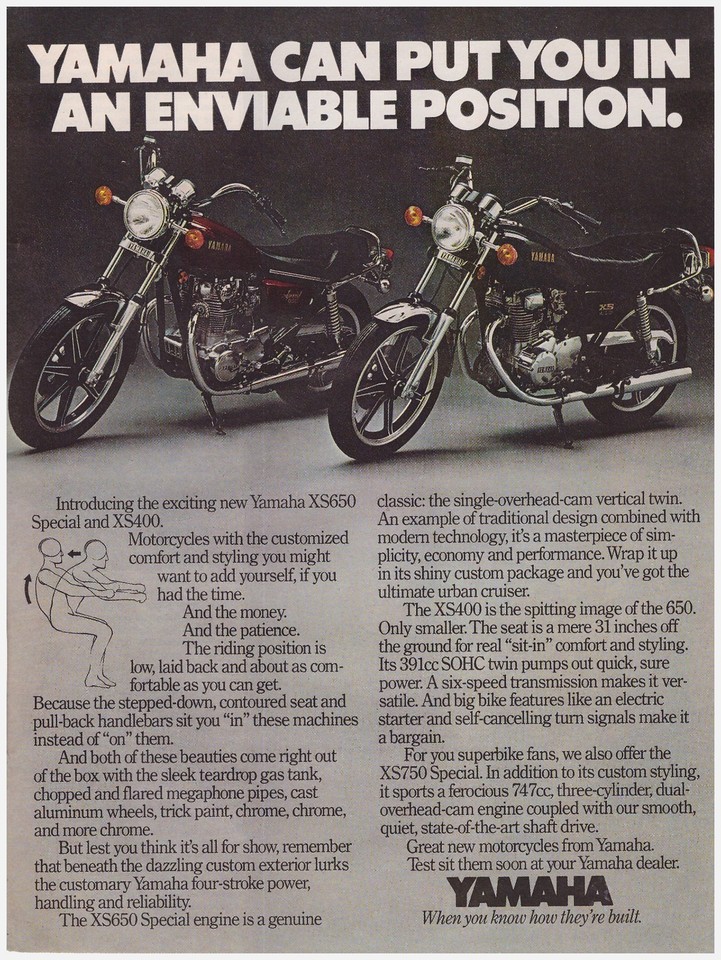 YAMAHA CAN PUT YOU IN AN ENVIABLE POSITION.

Introducing the exciting new Yamaha XS650 Special and XS400.

Motorcycles with the customized comfort and styling you might want to add yourself, if you had the time.

And the money.

And the patience.

The riding position is low, laid back and about as comfortable as you can get. Because the stepped-down, contoured seat and pull-back handlebars sit you "in" these machines instead of "on" them.

And both of these beauties come right out of the box with the sleek teardrop gas tank, chopped and flared megaphone pipes, cast aluminum wheels, trick paint, chrome, chrome, and more chrome.

But lest you think it's all for show, remember that beneath the dazzling custom exterior lurks the customary Yamaha four-stroke power, handling and reliability.

The XS650 Special engine is a genuine classic: the single-overhead-cam vertical twin. An example of traditional design combined with modern technology, it's a masterpiece of simplicity, economy and performance. Wrap it up in its shiny custom package and you've got the ultimate urban cruiser.

The XS400 is the spitting image of the 650. Only smaller. The seat is a mere 31 inches off the ground for real "sit-in" comfort and styling. Its 391cc SOHC twin pumps out quick, sure power. A six-speed transmission makes it versatile. And big bike features like an electric starter and self-cancelling turn signals make it a bargain.

For you superbike fans, we also offer the XS750 Special. In addition to its custom styling, it sports a ferocious 747cc, three-cylinder, dual-overhead-cam engine coupled with our smooth, quiet, state-of-the-art shaft drive.

Great new motorcycles from Yamaha.

Test sit them soon at your Yamaha dealer.

YAMAHA

When you know how they're built.